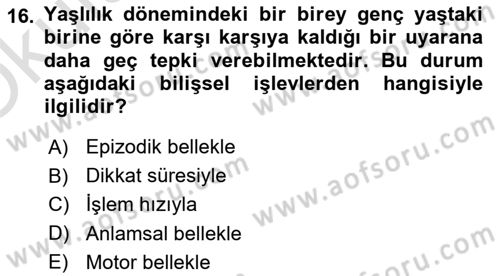 16. Yaşlılık dönemindeki bir birey genç yaştaki birine göre karşı karşıya kaldığı bir uyarana daha geç tepki verebilmektedir. Bu durum aşağıdaki bilişsel işlevlerden hangisiyle ilgilidir?

A) Epizodik bellekle
B) Dikkat süresiyle
C) İşlem hızıyla
D) Anlamsal bellekle
E) Motor bellekle

www.aofsoru.com